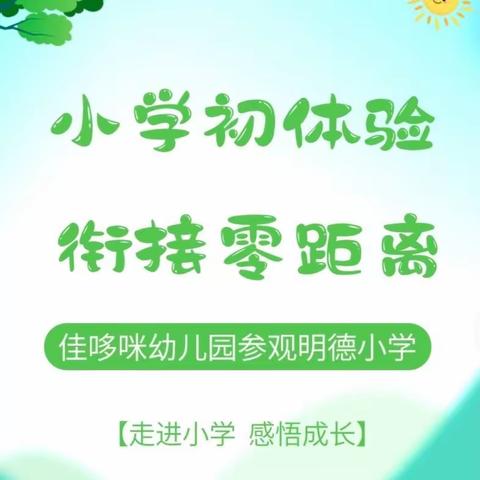 小学初体验

衔接零距离

佳哆咪幼儿园参观明德小学

【走进小学 感悟成长】